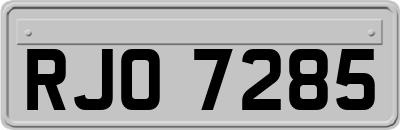 RJO 7285